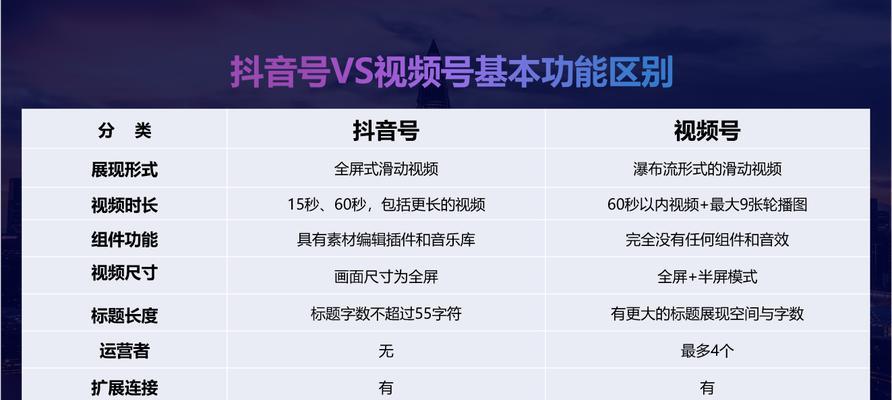 抖音号VS视频号基本功能区别

| 分　类 | 抖音号 | 视频号 |
|---|---|---|
| 展现形式 | 全屏式滑动视频 | 瀑布流形式的滑动视频 |
| 视频时长 | 15秒、60秒，包括更长的视频 | 60秒以内视频+最大9张轮播图 |
| 组件功能 | 具有素材编辑插件和音乐库 | 完全没有任何组件和音效 |
| 视频尺寸 | 画面尺寸为全屏 | 全屏+半屏模式 |
| 标题长度 | 标题字数不超过55字符 | 有更大的标题展现空间与字数 |
| 运营者 | 无 | 最多4个 |
| 扩展连接 | 有 | 有 |